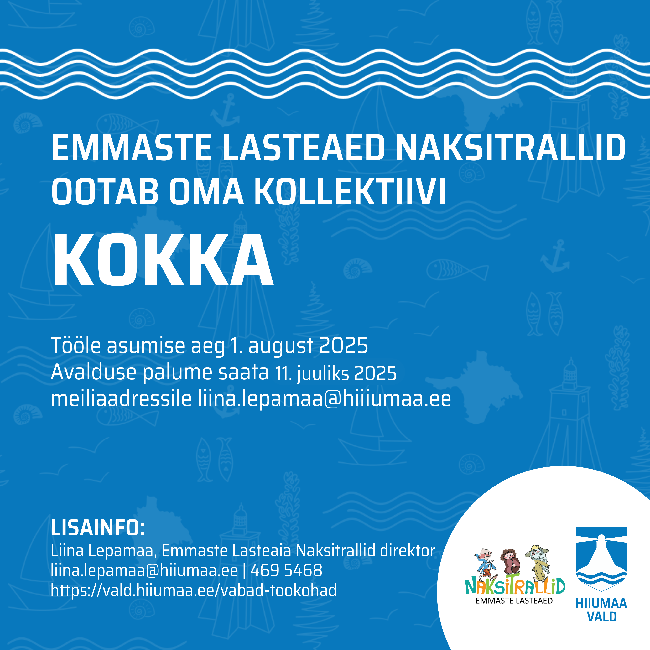 EMMASTE LASTEAED NAKSITRALLID OOTAB OMA KOLLEKTIIVI

KOKKA

Tööle asumise aeg 1. august 2025
Avalduse palume saata 11. juuliks 2025
meiliaadressile liina.lepamaa@hiiumaa.ee

LISAINFO:
Liina Lepamaa, Emmaste Lasteaia Naksitrallid direktor
liina.lepamaa@hiiumaa.ee | 469 5468
https://vald.hiiumaa.ee/vabad-tookohad

NAKSITRALLID
EMMASTE LASTEAED

HIIUMAA VALD